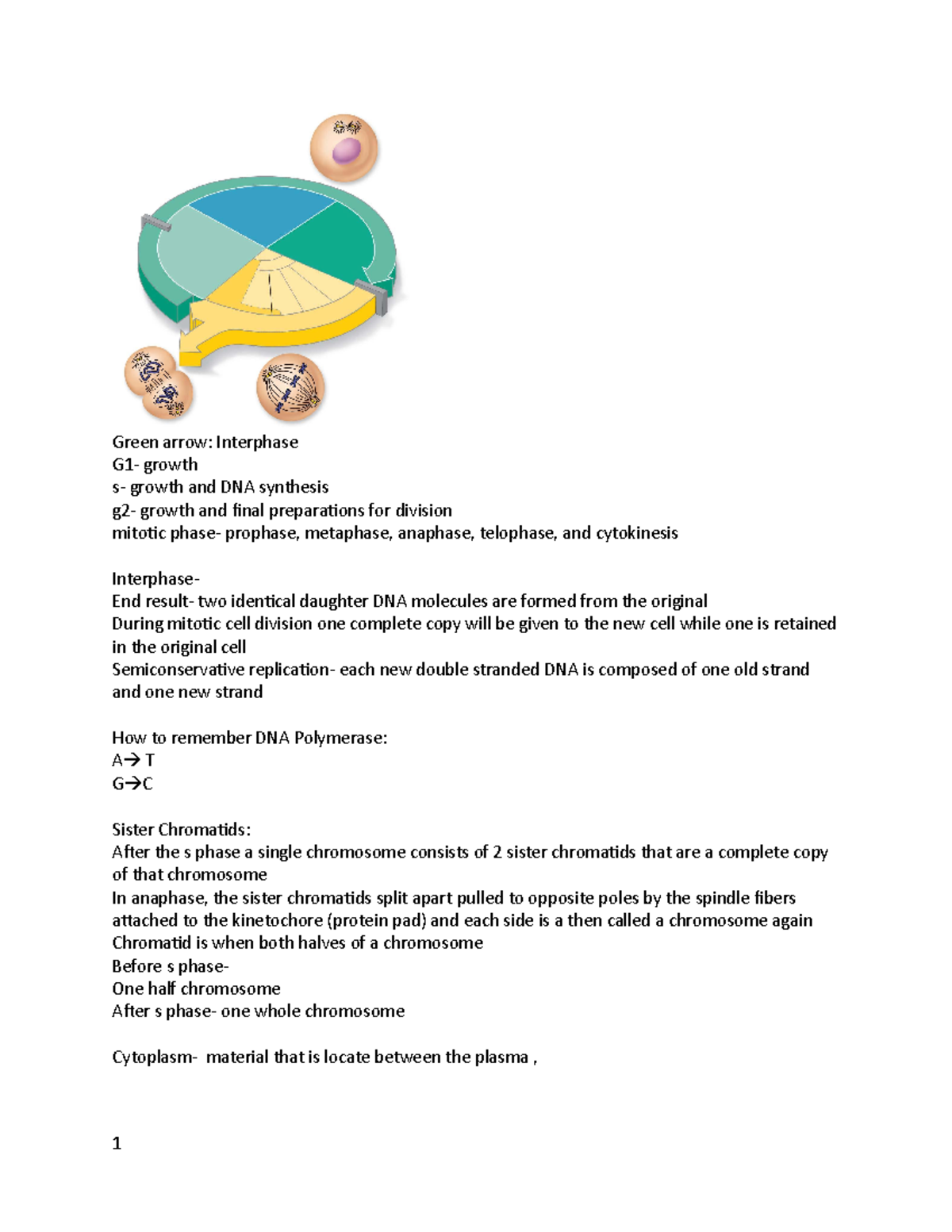 Green arrow: Interphase
G1- growth
s- growth and DNA synthesis
g2- growth and final preparations for division
mitotic phase- prophase, metaphase, anaphase, telophase, and cytokinesis

Interphase-
End result- two identical daughter DNA molecules are formed from the original
During mitotic cell division one complete copy will be given to the new cell while one is retained in the original cell
Semiconservative replication- each new double stranded DNA is composed of one old strand and one new strand

How to remember DNA Polymerase:
A→ T
G→C

Sister Chromatids:
After the s phase a single chromosome consists of 2 sister chromatids that are a complete copy of that chromosome
In anaphase, the sister chromatids split apart pulled to opposite poles by the spindle fibers attached to the kinetochore (protein pad) and each side is a then called a chromosome again
Chromatid is when both halves of a chromosome
Before s phase-
One half chromosome
After s phase- one whole chromosome

Cytoplasm- material that is locate between the plasma ,

1